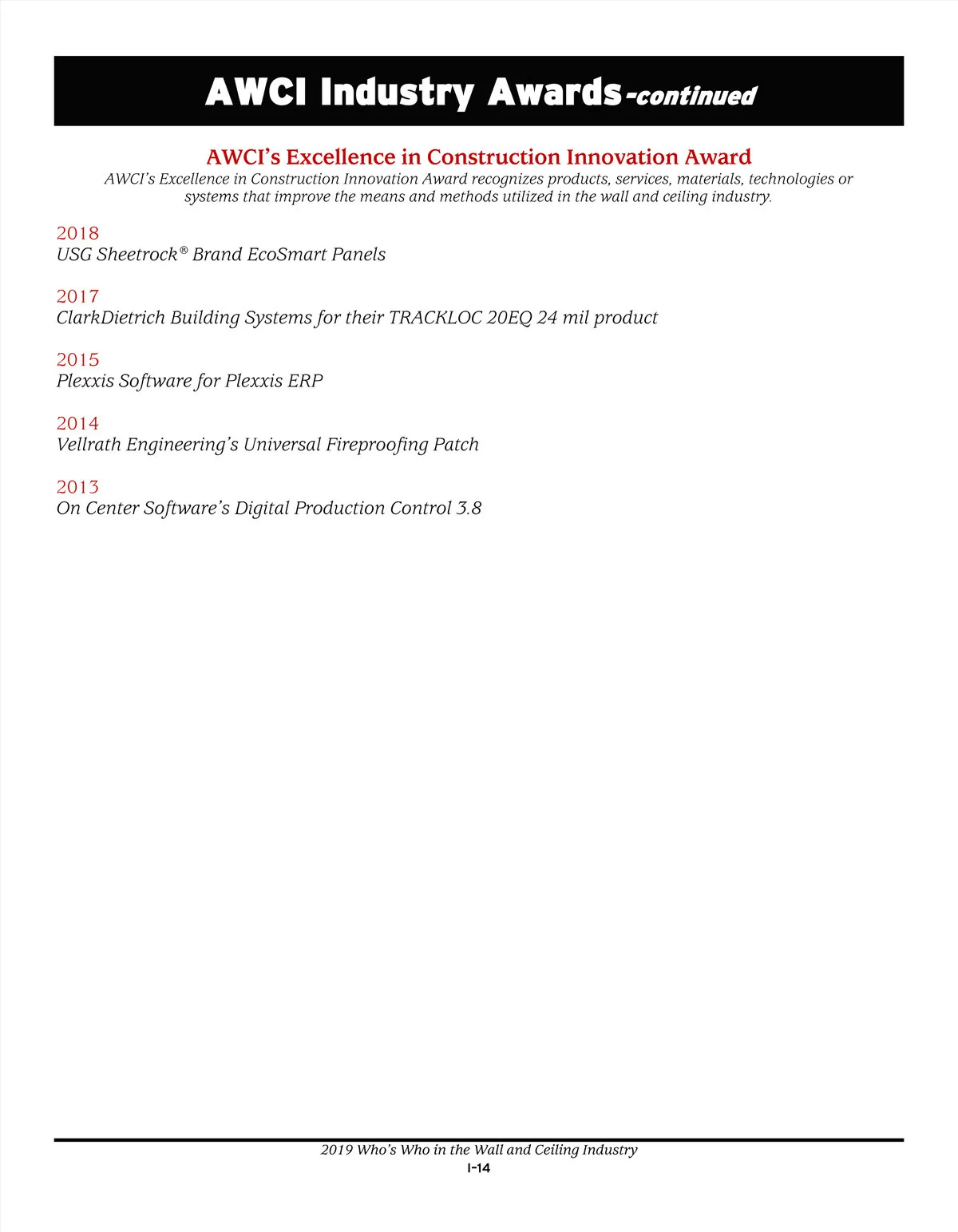 AWCI Industry Awards-continued

AWCI's Excellence in Construction Innovation Award

AWCI's Excellence in Construction Innovation Award recognizes products, services, materials, technologies or systems that improve the means and methods utilized in the wall and ceiling industry.

2018
USG Sheetrock® Brand EcoSmart Panels

2017
ClarkDietrich Building Systems for their TRACKLOC 20EQ 24 mil product

2015
Plexxis Software for Plexxis ERP

2014
Vellrath Engineering's Universal Fireproofing Patch

2013
On Center Software's Digital Production Control 3.8

2019 Who's Who in the Wall and Ceiling Industry
I-14